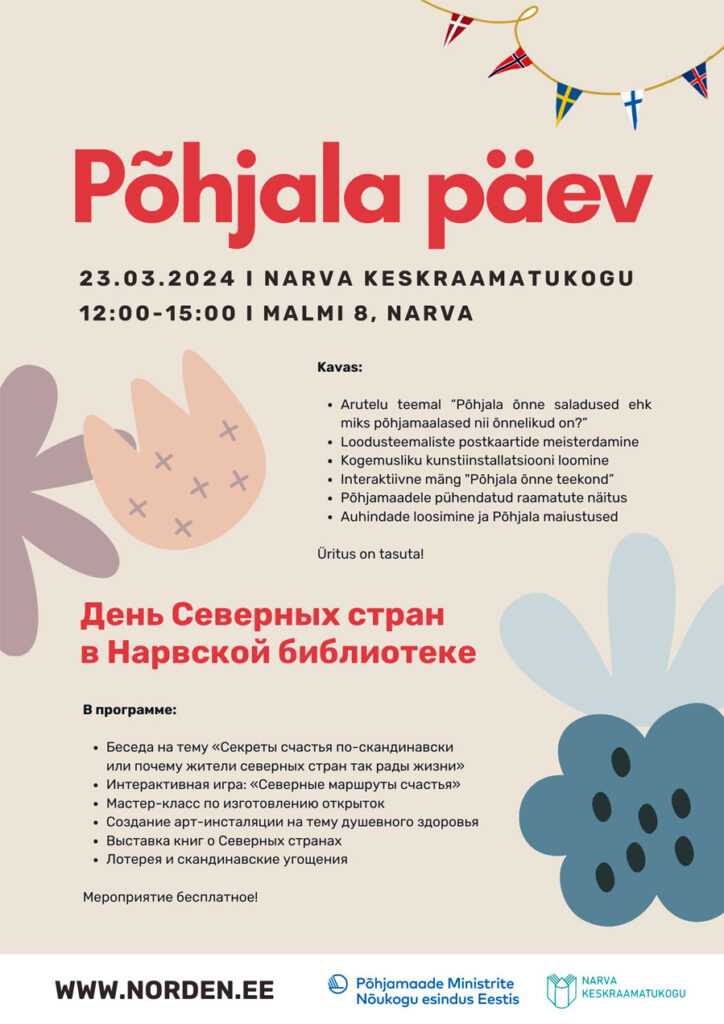 Põhjala päev

23.03.2024 I NARVA KESKRAAMATUKOGU
12:00-15:00 I MALMI 8, NARVA

Kavas:

• Arutelu teemal "Põhjala õnne saladused ehk miks põhjamaalased nii õnnelikud on?"
• Loodusteemaliste postkaartide meisterdamine
• Kogemusliku kunstiinstallatsiooni loomine
• Interaktiivne mäng "Põhjala õnne teekond"
• Põhjamaadele pühendatud raamatute näitus
• Auhindade loosimine ja Põhjala maiustused

Üritus on tasuta!

День Северных стран
в Нарвской библиотеке

В программе:

• Беседа на тему «Секреты счастья по-скандинавски или почему жители северных стран так рады жизни»
• Интерактивная игра: «Северные маршруты счастья»
• Мастер-класс по изготовлению открыток
• Создание арт-инсталяции на тему душевного здоровья
• Выставка книг о Северных странах
• Лотерея и скандинавские угощения

Мероприятие бесплатное!

WWW.NORDEN.EE

Põhjamaade Ministrite
Nõukogu esindus Eestis

NARVA
KESKRAAMATUKOGU